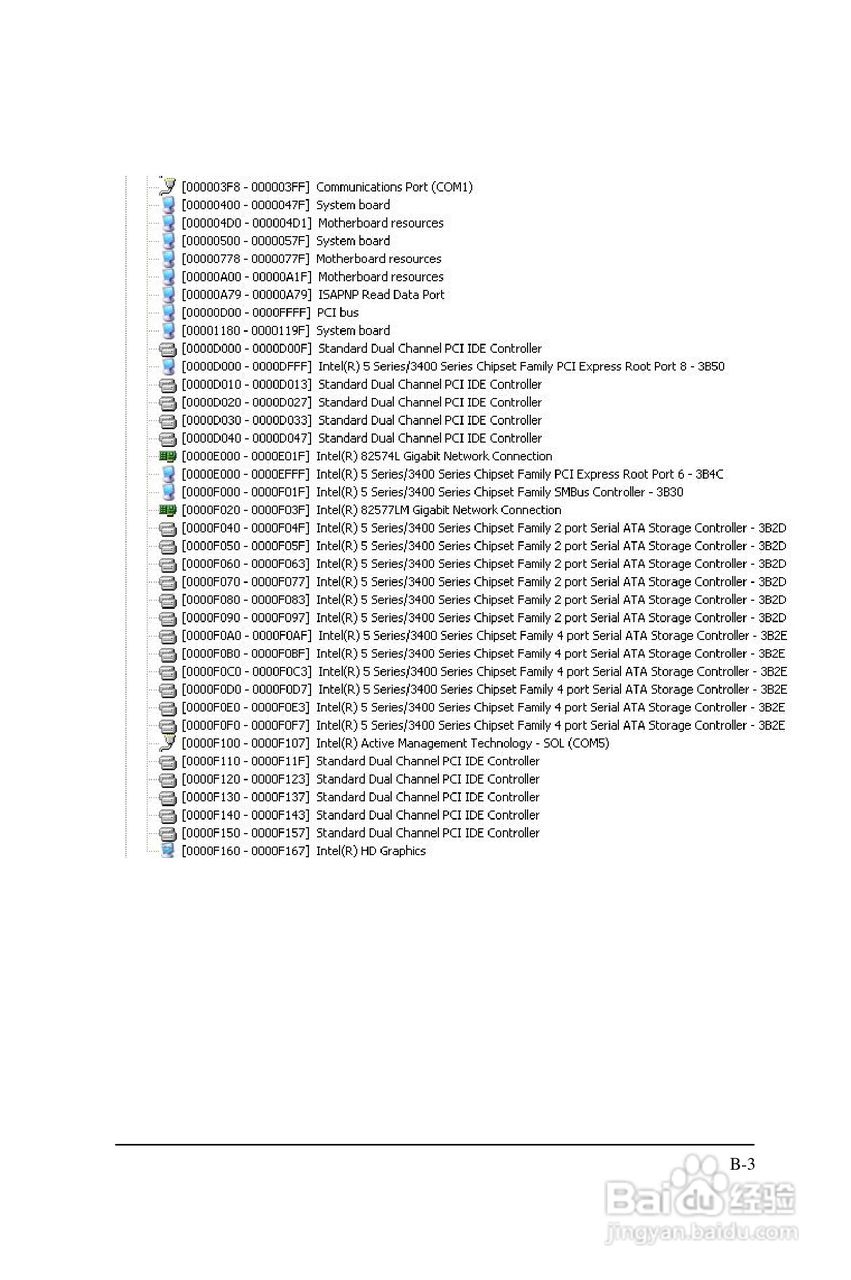 [000003F8 - 000003FF] Communications Port (COM1)
[00000400 - 0000047F] System board
[000004D0 - 000004D1] Motherboard resources
[00000500 - 0000057F] System board
[00000778 - 0000077F] Motherboard resources
[00000A00 - 00000A1F] Motherboard resources
[00000A79 - 00000A79] ISAPNP Read Data Port
[00000D00 - 0000FFFF] PCI bus
[00001180 - 0000119F] System board
[0000D000 - 0000D00F] Standard Dual Channel PCI IDE Controller
[0000D000 - 0000DFFF] Intel(R) 5 Series/3400 Series Chipset Family PCI Express Root Port 8 - 3B50
[0000D010 - 0000D013] Standard Dual Channel PCI IDE Controller
[0000D020 - 0000D027] Standard Dual Channel PCI IDE Controller
[0000D030 - 0000D033] Standard Dual Channel PCI IDE Controller
[0000D040 - 0000D047] Standard Dual Channel PCI IDE Controller
[0000E000 - 0000E01F] Intel(R) 82574L Gigabit Network Connection
[0000E000 - 0000EFFF] Intel(R) 5 Series/3400 Series Chipset Family PCI Express Root Port 6 - 3B4C
[0000F000 - 0000F01F] Intel(R) 5 Series/3400 Series Chipset Family SMBus Controller - 3B30
[0000F020 - 0000F03F] Intel(R) 82577LM Gigabit Network Connection
[0000F040 - 0000F04F] Intel(R) 5 Series/3400 Series Chipset Family 2 port Serial ATA Storage Controller - 3B2D
[0000F050 - 0000F05F] Intel(R) 5 Series/3400 Series Chipset Family 2 port Serial ATA Storage Controller - 3B2D
[0000F060 - 0000F063] Intel(R) 5 Series/3400 Series Chipset Family 2 port Serial ATA Storage Controller - 3B2D
[0000F070 - 0000F077] Intel(R) 5 Series/3400 Series Chipset Family 2 port Serial ATA Storage Controller - 3B2D
[0000F080 - 0000F083] Intel(R) 5 Series/3400 Series Chipset Family 2 port Serial ATA Storage Controller - 3B2D
[0000F090 - 0000F097] Intel(R) 5 Series/3400 Series Chipset Family 2 port Serial ATA Storage Controller - 3B2D
[0000F0A0 - 0000F0AF] Intel(R) 5 Series/3400 Series Chipset Family 4 port Serial ATA Storage Controller - 3B2E
[0000F0B0 - 0000F0BF] Intel(R) 5 Series/3400 Series Chipset Family 4 port Serial ATA Storage Controller - 3B2E
[0000F0C0 - 0000F0C3] Intel(R) 5 Series/3400 Series Chipset Family 4 port Serial ATA Storage Controller - 3B2E
[0000F0D0 - 0000F0D7] Intel(R) 5 Series/3400 Series Chipset Family 4 port Serial ATA Storage Controller - 3B2E
[0000F0E0 - 0000F0E3] Intel(R) 5 Series/3400 Series Chipset Family 4 port Serial ATA Storage Controller - 3B2E
[0000F0F0 - 0000F0F7] Intel(R) 5 Series/3400 Series Chipset Family 4 port Serial ATA Storage Controller - 3B2E
[0000F100 - 0000F107] Intel(R) Active Management Technology - SOL (COM5)
[0000F110 - 0000F11F] Standard Dual Channel PCI IDE Controller
[0000F120 - 0000F123] Standard Dual Channel PCI IDE Controller
[0000F130 - 0000F137] Standard Dual Channel PCI IDE Controller
[0000F140 - 0000F143] Standard Dual Channel PCI IDE Controller
[0000F150 - 0000F157] Standard Dual Channel PCI IDE Controller
[0000F160 - 0000F167] Intel(R) HD Graphics

B-3

Baidu经验
jingyan.baidu.com